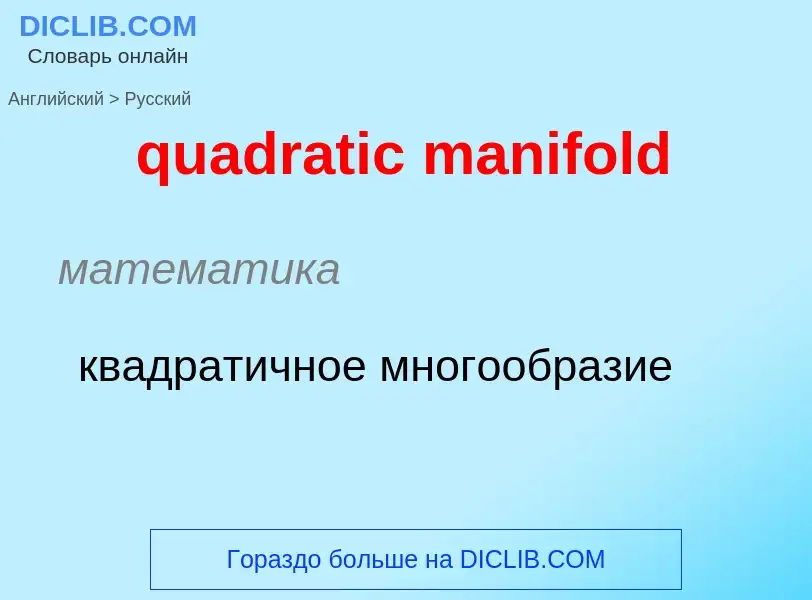 DICLIB.COM
Словарь онлайн

Английский > Русский

quadratic manifold

математика

квадратичное многообразие

Гораздо больше на DICLIB.COM